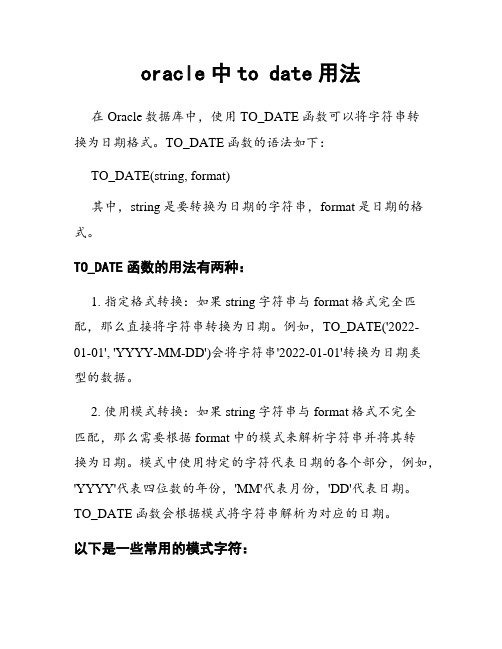 oracle 中 to date 用法

在 Oracle 数据库中，使用 TO_DATE 函数可以将字符串转换为日期格式。TO_DATE 函数的语法如下：

TO_DATE(string, format)

其中，string 是要转换为日期的字符串，format 是日期的格式。

TO_DATE 函数的用法有两种：

1. 指定格式转换：如果 string 字符串与 format 格式完全匹配，那么直接将字符串转换为日期。例如，TO_DATE('2022-01-01', 'YYYY-MM-DD')会将字符串'2022-01-01'转换为日期类型的数据。

2. 使用模式转换：如果 string 字符串与 format 格式不完全匹配，那么需要根据 format 中的模式来解析字符串并将其转换为日期。模式中使用特定的字符代表日期的各个部分，例如，'YYYY'代表四位数的年份，'MM'代表月份，'DD'代表日期。TO_DATE 函数会根据模式将字符串解析为对应的日期。

以下是一些常用的模式字符：